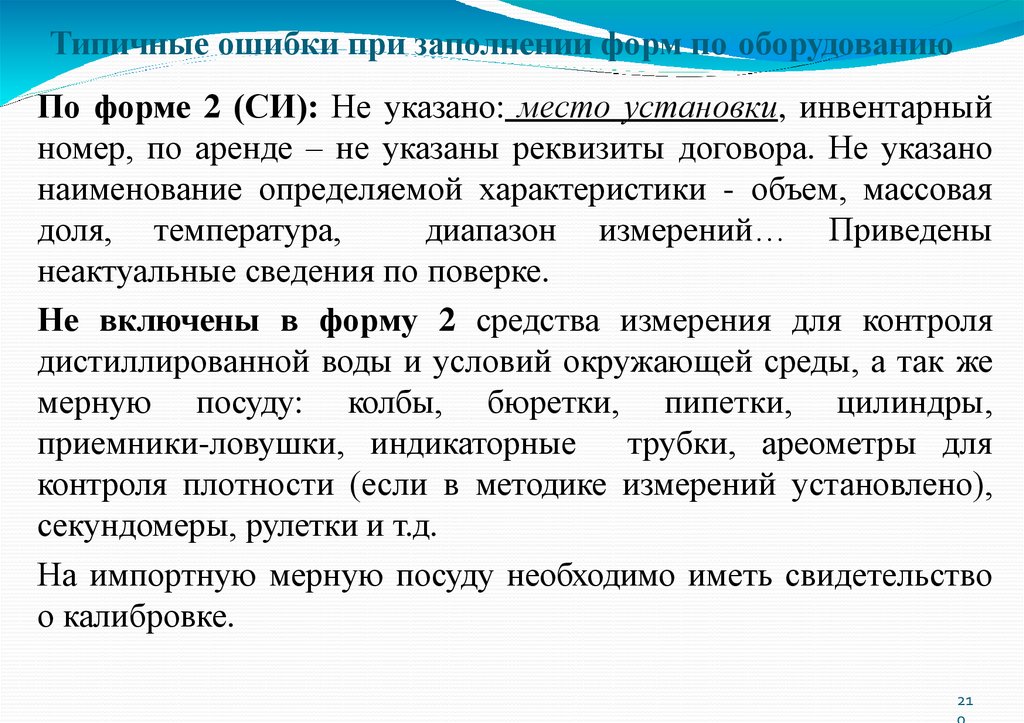 Типичные ошибки при заполнении форм по оборудованию

По форме 2 (СИ): Не указано: место установки, инвентарный номер, по аренде – не указаны реквизиты договора. Не указано наименование определяемой характеристики - объем, массовая доля, температура, диапазон измерений… Приведены неактуальные сведения по поверке.

Не включены в форму 2 средства измерения для контроля дистиллированной воды и условий окружающей среды, а так же мерную посуду: колбы, бюретки, пипетки, цилиндры, приемники-ловушки, индикаторные трубки, ареометры для контроля плотности (если в методике измерений установлено), секундомеры, рулетки и т.д.

На импортную мерную посуду необходимо иметь свидетельство о калибровке.

21
0